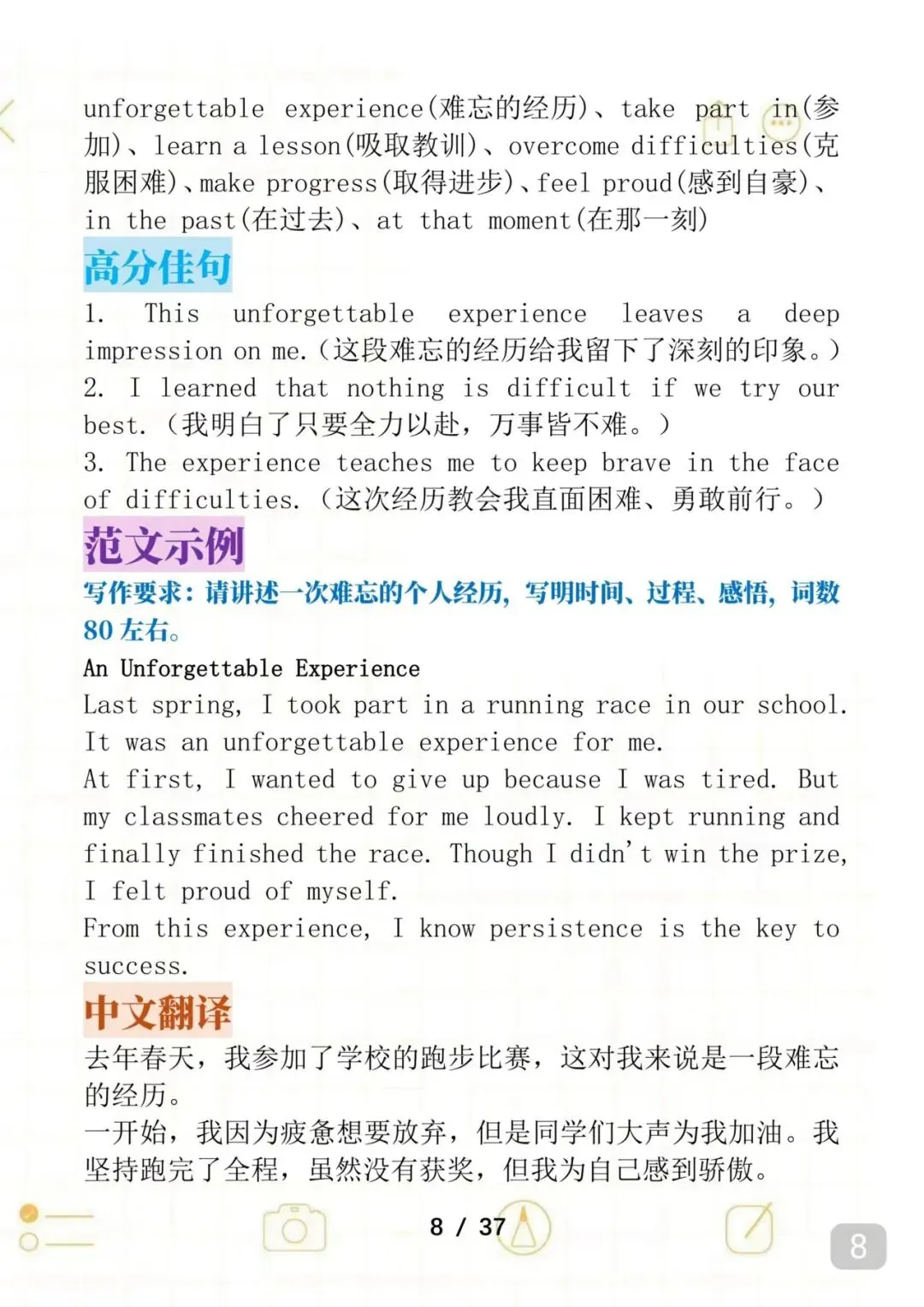 unforgettable experience(难忘的经历)、take part in(参加)、learn a lesson(吸取教训)、overcome difficulties(克服困难)、make progress(取得进步)、feel proud(感到自豪)、in the past(在过去)、at that moment(在那一刻)

高分佳句

1. This unforgettable experience leaves a deep impression on me.(这段难忘的经历给我留下了深刻的印象。)
2. I learned that nothing is difficult if we try our best.(我明白了只要全力以赴，万事皆不难。)
3. The experience teaches me to keep brave in the face of difficulties.(这次经历教会我直面困难、勇敢前行。)

范文示例

写作要求：请讲述一次难忘的个人经历，写明时间、过程、感悟，词数80左右。

An Unforgettable Experience
Last spring, I took part in a running race in our school. It was an unforgettable experience for me.
At first, I wanted to give up because I was tired. But my classmates cheered for me loudly. I kept running and finally finished the race. Though I didn't win the prize, I felt proud of myself.
From this experience, I know persistence is the key to success.

中文翻译

去年春天，我参加了学校的跑步比赛，这对我来说是一段难忘的经历。
一开始，我因为疲惫想要放弃，但是同学们大声为我加油。我坚持跑完了全程，虽然没有获奖，但我为自己感到骄傲。

8 / 37

8